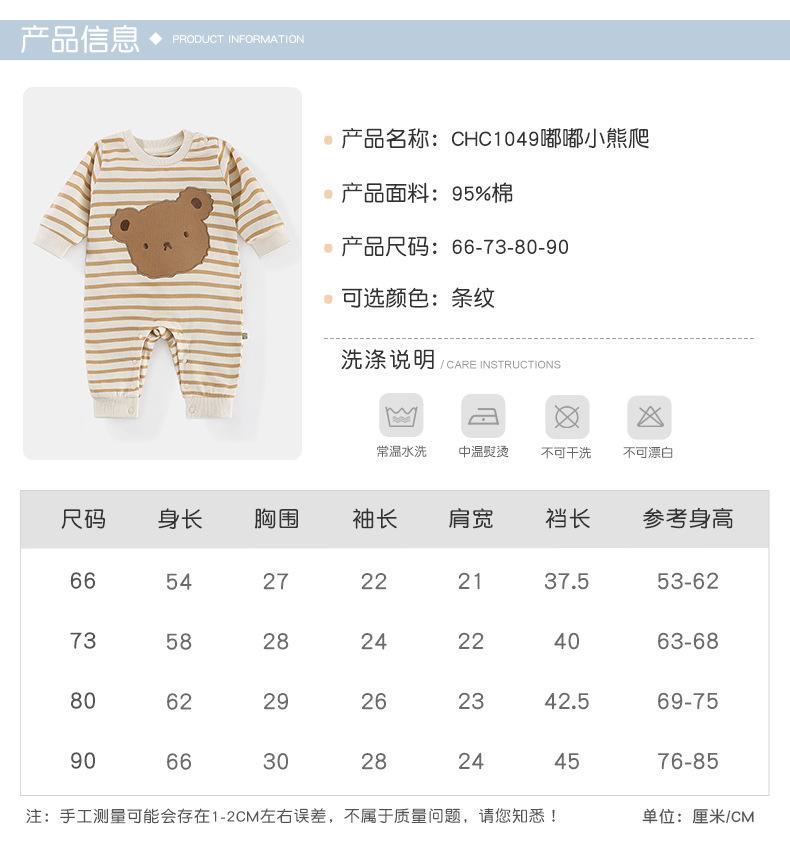 产品信息 ◆ PRODUCT INFORMATION

产品名称：CHC1049嘟嘟小熊爬

产品面料：95%棉

产品尺码：66-73-80-90

可选颜色：条纹

洗涤说明 / CARE INSTRUCTIONS

常温水洗 中温熨烫 不可干洗 不可漂白

| 尺码 | 身长 | 胸围 | 袖长 | 肩宽 | 裆长 | 参考身高 |
|---|---|---|---|---|---|---|
| 66 | 54 | 27 | 22 | 21 | 37.5 | 53-62 |
| 73 | 58 | 28 | 24 | 22 | 40 | 63-68 |
| 80 | 62 | 29 | 26 | 23 | 42.5 | 69-75 |
| 90 | 66 | 30 | 28 | 24 | 45 | 76-85 |

注：手工测量可能会存在1-2CM左右误差，不属于质量问题，请您知悉！ 单位：厘米/CM